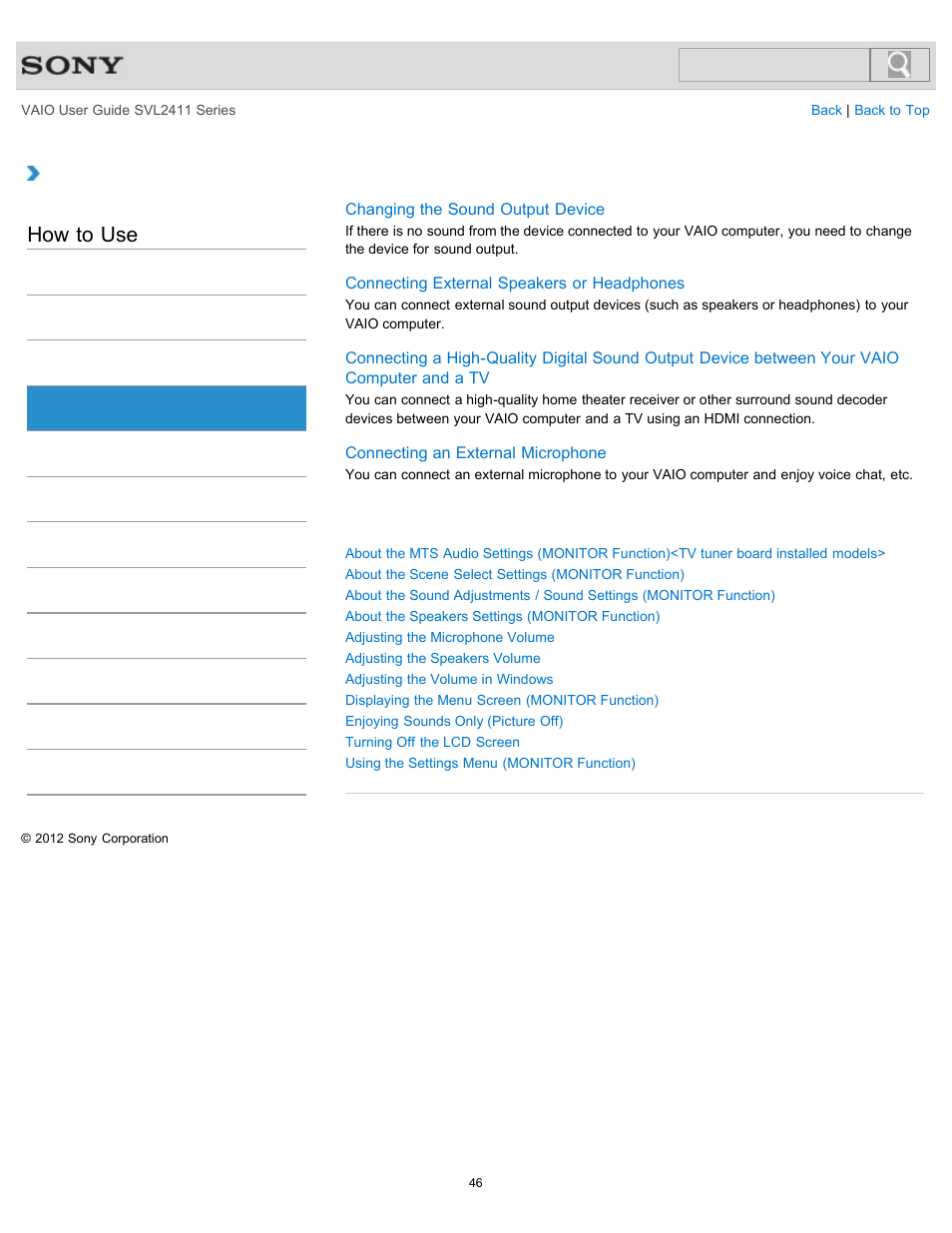 SONY

VAIO User Guide SVL2411 Series

Back | Back to Top

How to Use

Changing the Sound Output Device
If there is no sound from the device connected to your VAIO computer, you need to change the device for sound output.

Connecting External Speakers or Headphones
You can connect external sound output devices (such as speakers or headphones) to your VAIO computer.

Connecting a High-Quality Digital Sound Output Device between Your VAIO Computer and a TV
You can connect a high-quality home theater receiver or other surround sound decoder devices between your VAIO computer and a TV using an HDMI connection.

Connecting an External Microphone
You can connect an external microphone to your VAIO computer and enjoy voice chat, etc.

About the MTS Audio Settings (MONITOR Function)<TV tuner board installed models>
About the Scene Select Settings (MONITOR Function)
About the Sound Adjustments / Sound Settings (MONITOR Function)
About the Speakers Settings (MONITOR Function)
Adjusting the Microphone Volume
Adjusting the Speakers Volume
Adjusting the Volume in Windows
Displaying the Menu Screen (MONITOR Function)
Enjoying Sounds Only (Picture Off)
Turning Off the LCD Screen
Using the Settings Menu (MONITOR Function)

© 2012 Sony Corporation

46